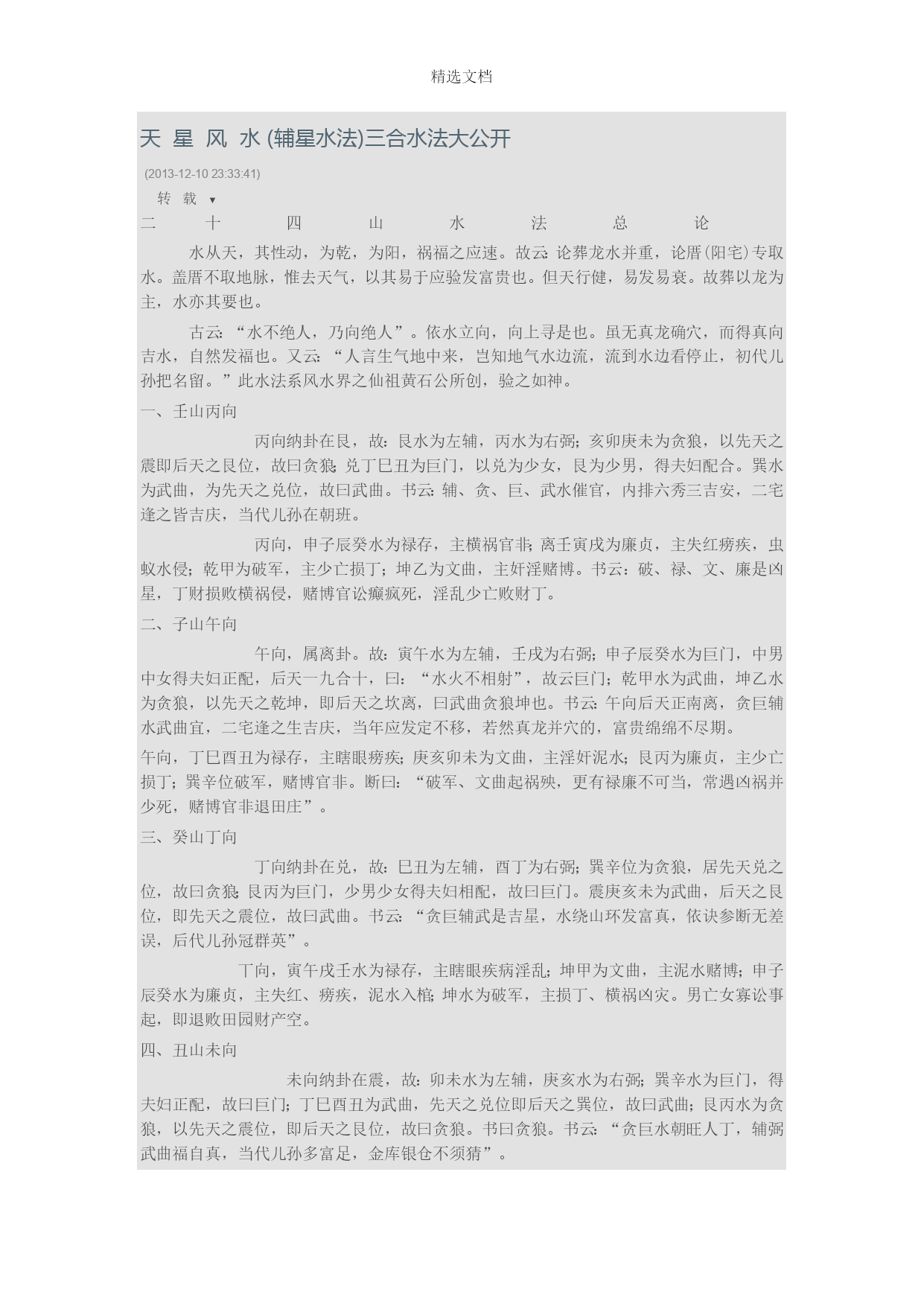 精选文档

天 星 风 水 (辅星水法)三合水法大公开

(2013-12-10 23:33:41)

转 载 ▼

二 十 四 山 水 法 总 论

水从天，其性动，为乾，为阳，祸福之应速。故云：论葬龙水并重，论厝(阳宅)专取水。盖厝不取地脉，惟去天气，以其易于应验发富贵也。但天行健，易发易衰。故葬以龙为主，水亦其要也。

古云：“水不绝人，乃向绝人”。依水立向，向上寻是也。虽无真龙确穴，而得真向吉水，自然发福也。又云：“人言生气地中来，岂知地气水边流，流到水边看停止，初代儿孙把名留。”此水法系风水界之仙祖黄石公所创，验之如神。

一、壬山丙向

丙向纳卦在艮，故：艮水为左辅，丙水为右弼；亥卯庚未为贪狼，以先天之震即后天之艮位，故曰贪狼；兑丁巳丑为巨门，以兑为少女，艮为少男，得夫妇配合。巽水为武曲，为先天之兑位，故曰武曲。书云：辅、贪、巨、武水催官，内排六秀三吉安，二宅逢之皆吉庆，当代儿孙在朝班。

丙向，申子辰癸水为禄存，主横祸官非；离壬寅戌为廉贞，主失红痨疾，虫蚁水侵；乾甲为破军，主少亡损丁；坤乙为文曲，主奸淫赌博。书云：破、禄、文、廉是凶星，丁财损败横祸侵，赌博官讼癫疯死，淫乱少亡败财丁。

二、子山午向

午向，属离卦。故：寅午水为左辅，壬戌为右弼；申子辰癸水为巨门，中男中女得夫妇正配，后天一九合十，曰：“水火不相射”，故云巨门；乾甲水为武曲，坤乙水为贪狼，以先天之乾坤，即后天之坎离，曰武曲贪狼坤也。书云：午向后天正南离，贪巨辅水武曲宜，二宅逢之生吉庆，当年应发定不移，若然真龙并穴的，富贵绵绵不尽期。

午向，丁巳酉丑为禄存，主瞎眼痨疾；庚亥卯未为文曲，主淫奸泥水；艮丙为廉贞，主少亡损丁；巽辛位破军，赌博官非。断曰：“破军、文曲起祸殃，更有禄廉不可当，常遇凶祸并少死，赌博官非退田庄”。

三、癸山丁向

丁向纳卦在兑，故：巳丑为左辅，酉丁为右弼；巽辛位为贪狼，居先天兑之位，故曰贪狼；艮丙为巨门，少男少女得夫妇相配，故曰巨门。震庚亥未为武曲，后天之艮位，即先天之震位，故曰武曲。书云：“贪巨辅武是吉星，水绕山环发富真，依诀参断无差误，后代儿孙冠群英”。

丁向，寅午戌壬水为禄存，主瞎眼疾病淫乱；坤甲为文曲，主泥水赌博；申子辰癸水为廉贞，主失红、痨疾，泥水入棺；坤水为破军，主损丁、横祸凶灾。男亡女寡讼事起，即退败田园财产空。

四、丑山未向

未向纳卦在震，故：卯未水为左辅，庚亥水为右弼；巽辛水为巨门，得夫妇正配，故曰巨门；丁巳酉丑为武曲，先天之兑位即后天之巽位，故曰武曲；艮丙水为贪狼，以先天之震位，即后天之艮位，故曰贪狼。书曰贪狼。书云：“贪巨水朝旺人丁，辅弼武曲福自真，当代儿孙多富足，金库银仓不须猜”。